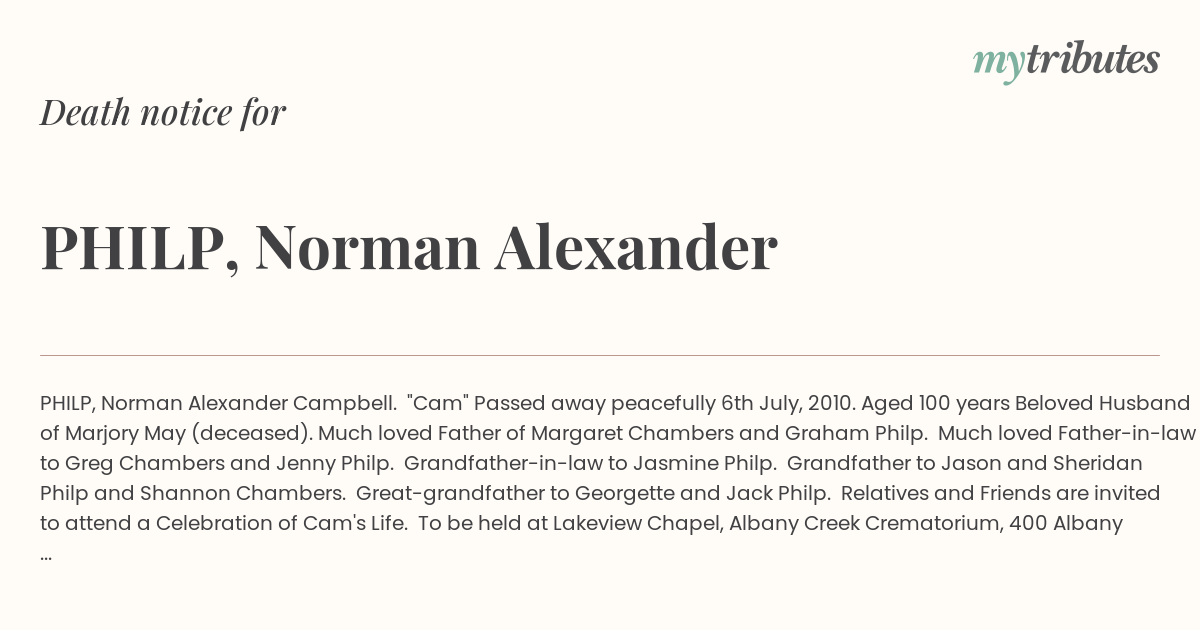 mytributes

Death notice for

PHILP, Norman Alexander

PHILP, Norman Alexander Campbell. "Cam" Passed away peacefully 6th July, 2010. Aged 100 years Beloved Husband of Marjory May (deceased). Much loved Father of Margaret Chambers and Graham Philp. Much loved Father-in-law to Greg Chambers and Jenny Philp. Grandfather-in-law to Jasmine Philp. Grandfather to Jason and Sheridan Philp and Shannon Chambers. Great-grandfather to Georgette and Jack Philp. Relatives and Friends are invited to attend a Celebration of Cam's Life. To be held at Lakeview Chapel, Albany Creek Crematorium, 400 Albany ...